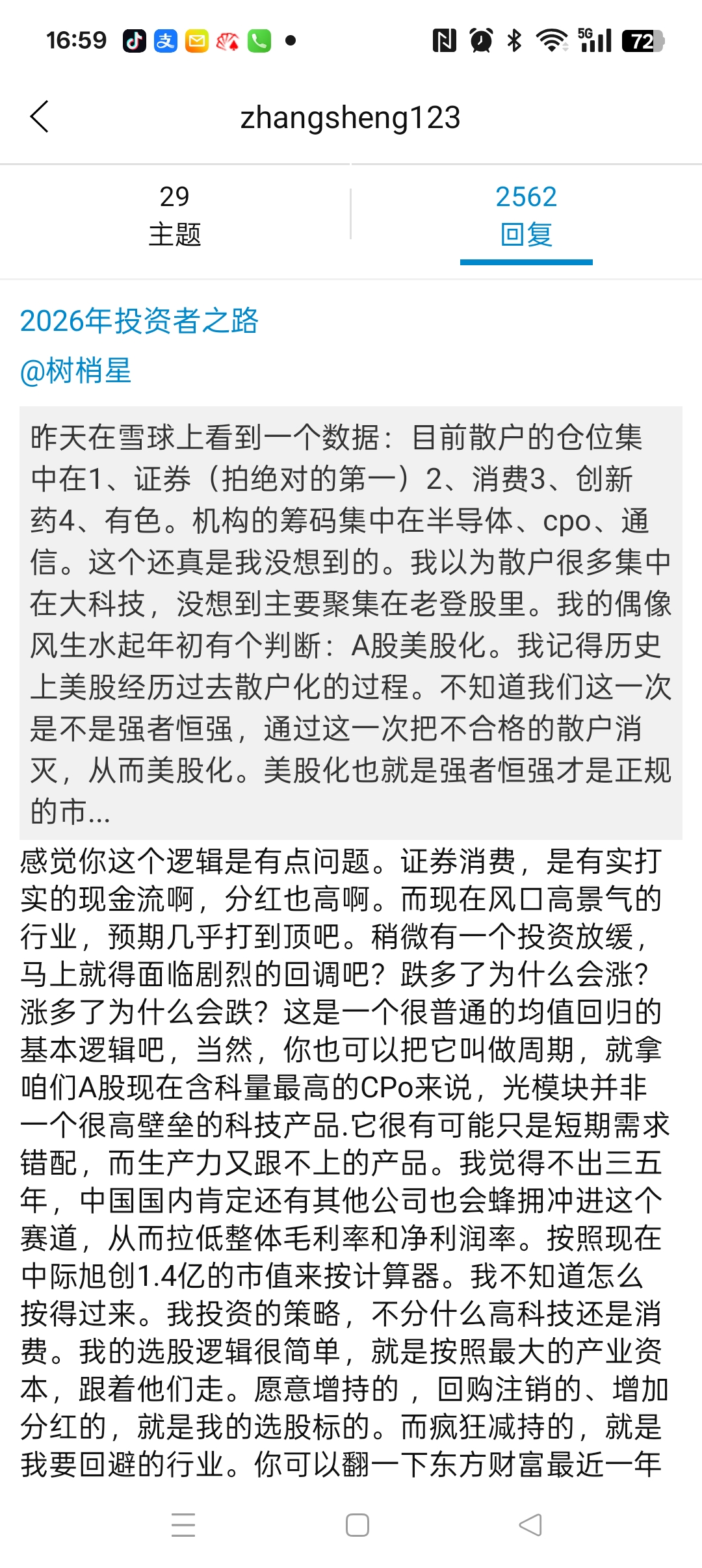 16:59

5G 72

zhangsheng123

29
主题

2562
回复

2026年投资者之路

@树梢星

昨天在雪球上看到一个数据：目前散户的仓位集中在1、证券（拍绝对的第一）2、消费3、创新药4、有色。机构的筹码集中在半导体、cpo、通信。这个还真是我没想到的。我以为散户很多集中在大科技，没想到主要聚集在老登股里。我的偶像风生水起年初有个判断：A股美股化。我记得历史上美股经历过去散户化的过程。不知道我们这一次是不是强者恒强，通过这一次把不合格的散户消灭，从而美股化。美股化也就是强者恒强才是正规的市...

感觉你这个逻辑是有点问题。证券消费，是有实打实的现金流啊，分红也高啊。而现在风口高景气的行业，预期几乎打到顶吧。稍微有一个投资放缓，马上就得面临剧烈的回调吧？跌多了为什么会涨？涨多了为什么会跌？这是一个很普通的均值回归的基本逻辑吧，当然，你也可以把它叫做周期，就拿咱们A股现在含科量最高的CPo来说，光模块并非一个很高壁垒的科技产品.它很有可能只是短期需求错配，而生产力又跟不上的产品。我觉得不出三五年，中国国内肯定还有其他公司也会蜂拥冲进这个赛道，从而拉低整体毛利率和净利润率。按照现在中际旭创1.4亿的市值来按计算器。我不知道怎么按得过来。我投资的策略，不分什么高科技还是消费。我的选股逻辑很简单，就是按照最大的产业资本，跟着他们走。愿意增持的，回购注销的、增加分红的，就是我的选股标的。而疯狂减持的，就是我要回避的行业。你可以翻一下东方财富最近一年